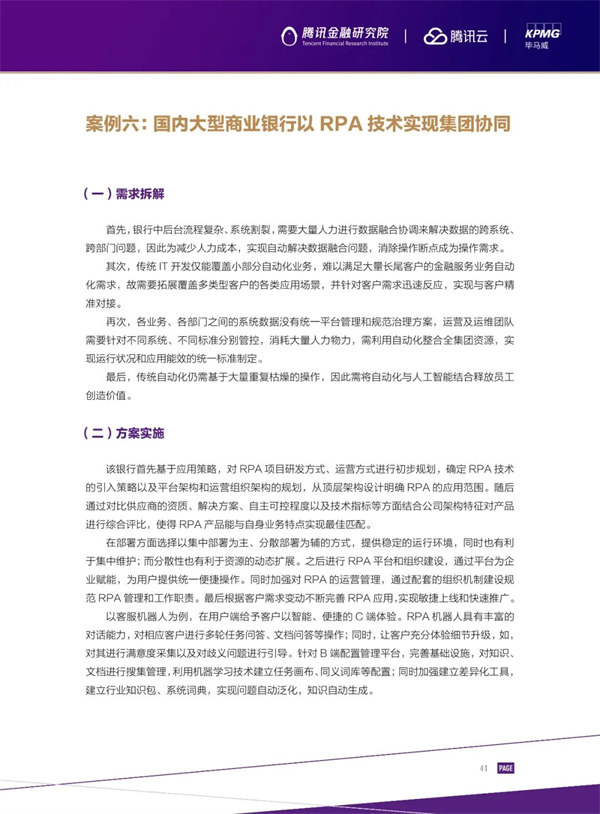 腾讯金融研究院
Tencent Financial Research Institute
腾讯云
KPMG
毕马威

案例六：国内大型商业银行以 RPA 技术实现集团协同

（一）需求拆解

首先，银行中后台流程复杂、系统割裂，需要大量人力进行数据融合协调来解决数据的跨系统、跨部门问题，因此为减少人力成本，实现自动解决数据融合问题，消除操作断点成为操作需求。

其次，传统 IT 开发仅能覆盖小部分自动化业务，难以满足大量长尾客户的金融服务业务自动化需求，故需要拓展覆盖多类型客户的各类应用场景，并针对客户需求迅速反应，实现与客户精准对接。

再次，各业务、各部门之间的系统数据没有统一平台管理和规范治理方案，运营及运维团队需要针对不同系统、不同标准分别管控，消耗大量人力物力，需利用自动化整合全集团资源，实现运行状况和应用能效的统一标准制定。

最后，传统自动化仍需基于大量重复枯燥的操作，因此需将自动化与人工智能结合释放员工创造价值。

（二）方案实施

该银行首先基于应用策略，对 RPA 项目研发方式、运营方式进行初步规划，确定 RPA 技术的引入策略以及平台架构和运营组织架构的规划，从顶层架构设计明确 RPA 的应用范围。随后通过对比供应商的资质、解决方案、自主可控程度以及技术指标等方面结合公司架构特征对产品进行综合评比，使得 RPA 产品能与自身业务特点实现最佳匹配。

在部署方面选择以集中部署为主、分散部署为辅的方式，提供稳定的运行环境，同时也有利于集中维护；而分散性也有利于资源的动态扩展。之后进行 RPA 平台和组织建设，通过平台为企业赋能，为用户提供统一便捷操作。同时加强对 RPA 的运营管理，通过配套的组织机制建设规范 RPA 管理和工作职责。最后根据客户需求变动不断完善 RPA 应用，实现敏捷上线和快速推广。

以客服机器人为例，在用户端给予客户以智能、便捷的 C 端体验。RPA 机器人具有丰富的对话能力，对相应客户进行多轮任务问答、文档问答等操作；同时，让客户充分体验细节升级，如，对其进行满意度采集以及对歧义问题进行引导。针对 B 端配置管理平台，完善基础设施，对知识、文档进行搜集管理，利用机器学习技术建立任务画布、同义词库等配置；同时加强建立差异化工具，建立行业知识包、系统词典，实现问题自动泛化，知识自动生成。

41 PAGE